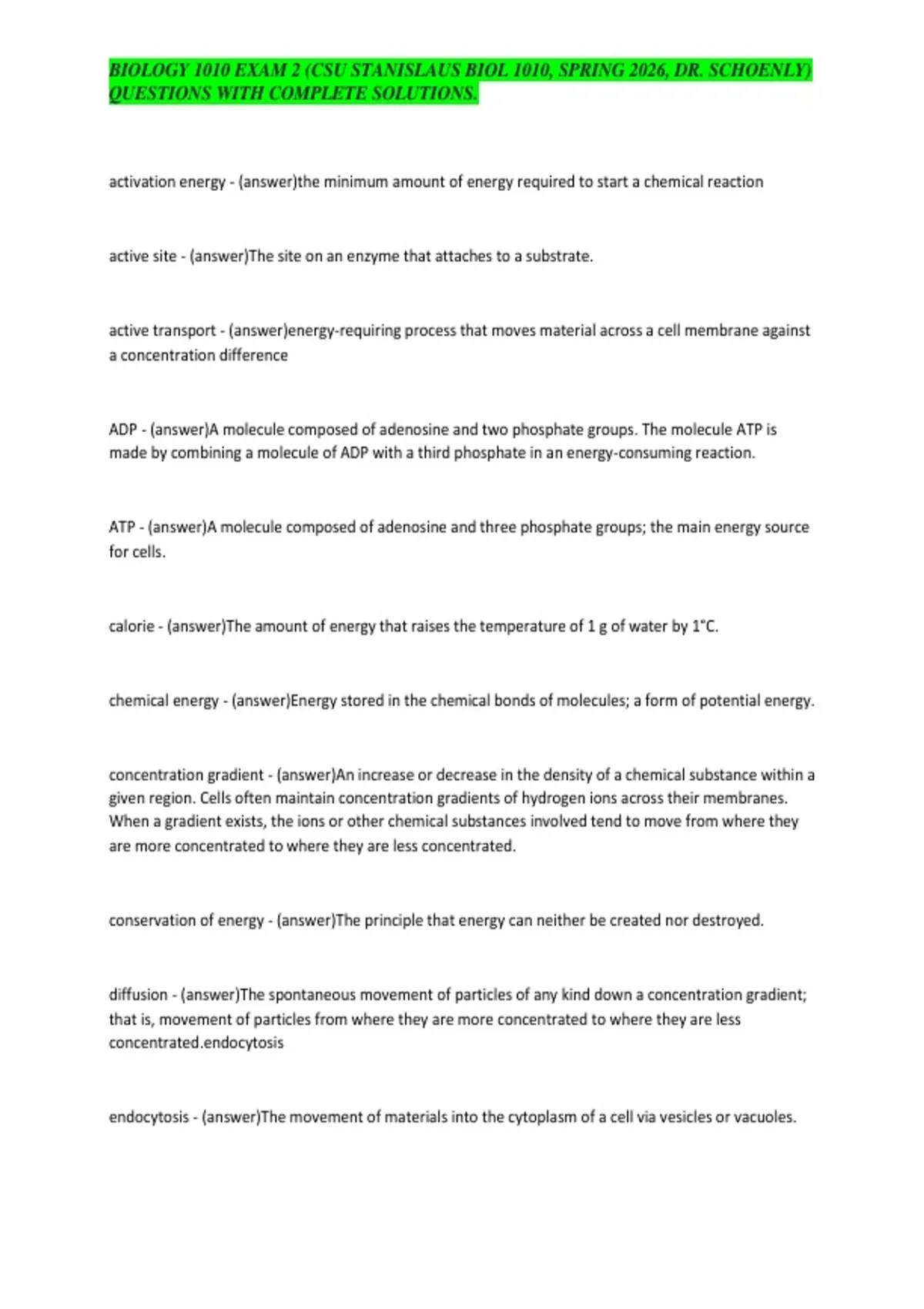 BIOLOGY 1010 EXAM 2 (CSU STANISLAUS BIOL 1010, SPRING 2026, DR. SCHOENLY) QUESTIONS WITH COMPLETE SOLUTIONS.

activation energy - (answer)the minimum amount of energy required to start a chemical reaction

active site - (answer)The site on an enzyme that attaches to a substrate.

active transport - (answer)energy-requiring process that moves material across a cell membrane against a concentration difference

ADP - (answer)A molecule composed of adenosine and two phosphate groups. The molecule ATP is made by combining a molecule of ADP with a third phosphate in an energy-consuming reaction.

ATP - (answer)A molecule composed of adenosine and three phosphate groups; the main energy source for cells.

calorie - (answer)The amount of energy that raises the temperature of 1 g of water by 1°C.

chemical energy - (answer)Energy stored in the chemical bonds of molecules; a form of potential energy.

concentration gradient - (answer)An increase or decrease in the density of a chemical substance within a given region. Cells often maintain concentration gradients of hydrogen ions across their membranes. When a gradient exists, the ions or other chemical substances involved tend to move from where they are more concentrated to where they are less concentrated.

conservation of energy - (answer)The principle that energy can neither be created nor destroyed.

diffusion - (answer)The spontaneous movement of particles of any kind down a concentration gradient; that is, movement of particles from where they are more concentrated to where they are less concentrated.endocytosis

endocytosis - (answer)The movement of materials into the cytoplasm of a cell via vesicles or vacuoles.